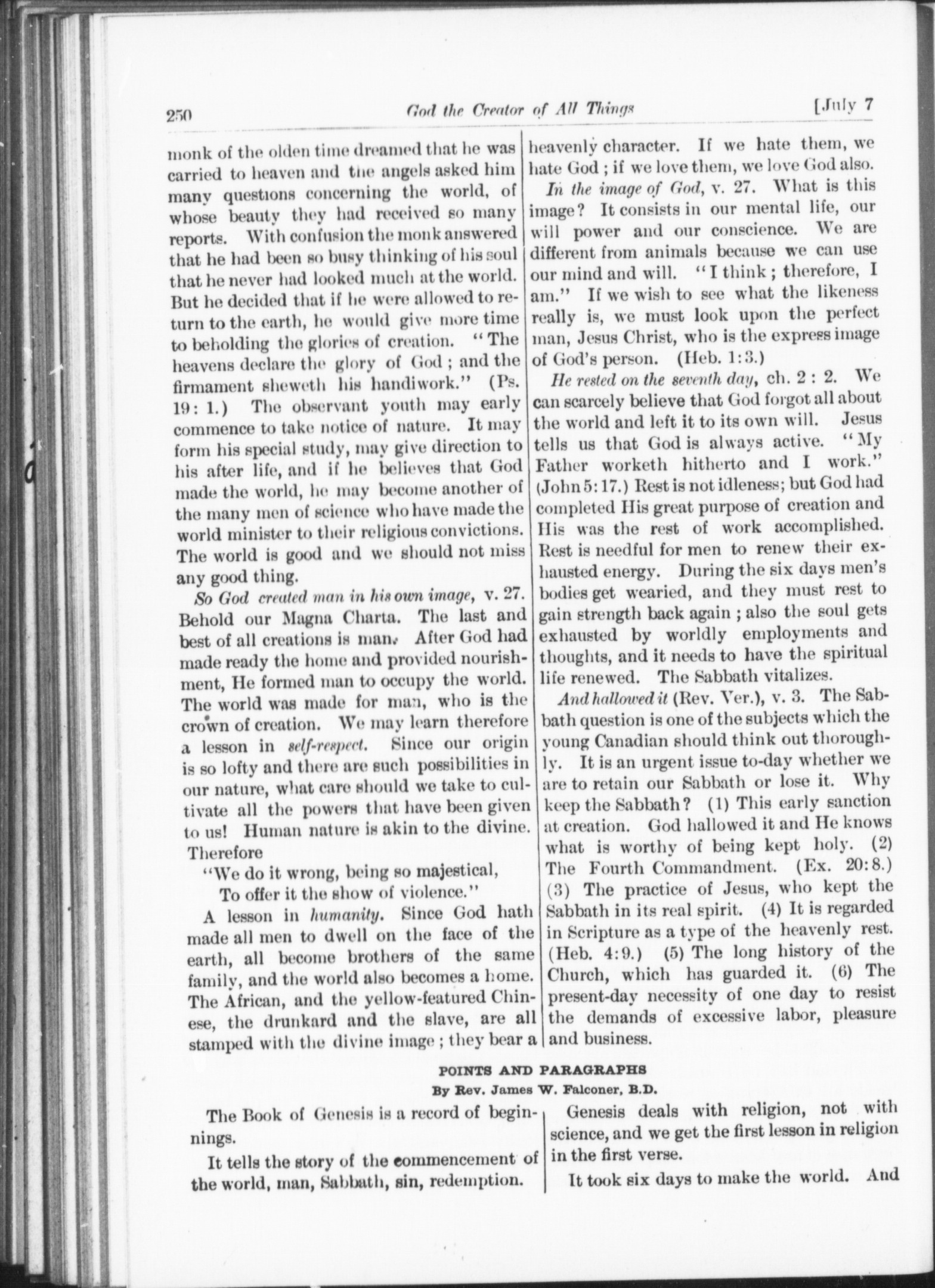 250 God the Creator of All Things [July 7

monk of the olden time dreamed that he was carried to heaven and the angels asked him many questions concerning the world, of whose beauty they had received so many reports. With confusion the monk answered that he had been so busy thinking of his soul that he never had looked much at the world. But he decided that if he were allowed to return to the earth, he would give more time to beholding the glories of creation. "The heavens declare the glory of God; and the firmament sheweth his handiwork." (Ps. 19: 1.) The observant youth may early commence to take notice of nature. It may form his special study, may give direction to his after life, and if he believes that God made the world, he may become another of the many men of science who have made the world minister to their religious convictions. The world is good and we should not miss any good thing.

So God created man in his own image, v. 27. Behold our Magna Charta. The last and best of all creations is man. After God had made ready the home and provided nourishment, He formed man to occupy the world. The world was made for man, who is the crown of creation. We may learn therefore a lesson in self-respect. Since our origin is so lofty and there are such possibilities in our nature, what care should we take to cultivate all the powers that have been given to us! Human nature is akin to the divine. Therefore

"We do it wrong, being so majestical,
To offer it the show of violence."

A lesson in humanity. Since God hath made all men to dwell on the face of the earth, all become brothers of the same family, and the world also becomes a home. The African, and the yellow-featured Chinese, the drunkard and the slave, are all stamped with the divine image; they bear a heavenly character. If we hate them, we hate God; if we love them, we love God also.

In the image of God, v. 27. What is this image? It consists in our mental life, our will power and our conscience. We are different from animals because we can use our mind and will. "I think; therefore, I am." If we wish to see what the likeness really is, we must look upon the perfect man, Jesus Christ, who is the express image of God's person. (Heb. 1:3.)

He rested on the seventh day, ch. 2 : 2. We can scarcely believe that God forgot all about the world and left it to its own will. Jesus tells us that God is always active. "My Father worketh hitherto and I work." (John 5:17.) Rest is not idleness; but God had completed His great purpose of creation and His was the rest of work accomplished. Rest is needful for men to renew their exhausted energy. During the six days men's bodies get wearied, and they must rest to gain strength back again; also the soul gets exhausted by worldly employments and thoughts, and it needs to have the spiritual life renewed. The Sabbath vitalizes.

And hallowed it (Rev. Ver.), v. 3. The Sabbath question is one of the subjects which the young Canadian should think out thoroughly. It is an urgent issue to-day whether we are to retain our Sabbath or lose it. Why keep the Sabbath? (1) This early sanction at creation. God hallowed it and He knows what is worthy of being kept holy. (2) The Fourth Commandment. (Ex. 20:8.) (3) The practice of Jesus, who kept the Sabbath in its real spirit. (4) It is regarded in Scripture as a type of the heavenly rest. (Heb. 4:9.) (5) The long history of the Church, which has guarded it. (6) The present-day necessity of one day to resist the demands of excessive labor, pleasure and business.

POINTS AND PARAGRAPHS
By Rev. James W. Falconer, B.D.

The Book of Genesis is a record of beginnings.

It tells the story of the commencement of the world, man, Sabbath, sin, redemption.

Genesis deals with religion, not with science, and we get the first lesson in religion in the first verse.

It took six days to make the world. And